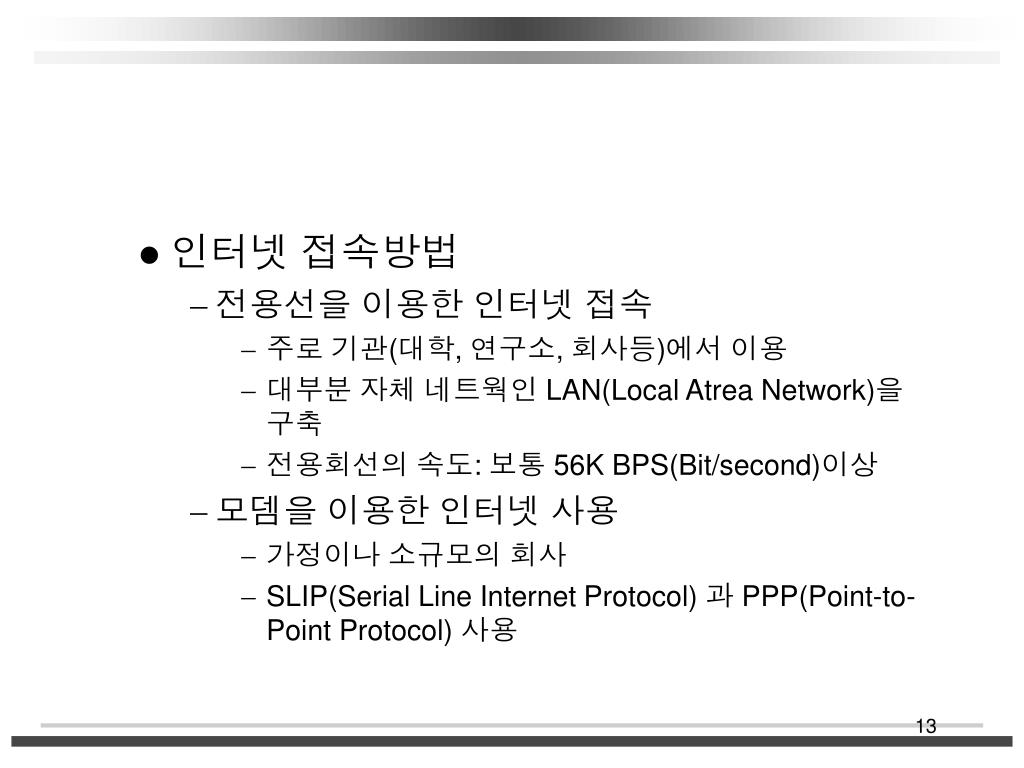 ● 인터넷 접속방법

– 전용선을 이용한 인터넷 접속

– 주로 기관(대학, 연구소, 회사등)에서 이용

– 대부분 자체 네트웍인 LAN(Local Atrea Network)을 구축

– 전용회선의 속도: 보통 56K BPS(Bit/second)이상

– 모뎀을 이용한 인터넷 사용

– 가정이나 소규모의 회사

– SLIP(Serial Line Internet Protocol) 과 PPP(Point-to-Point Protocol) 사용

13